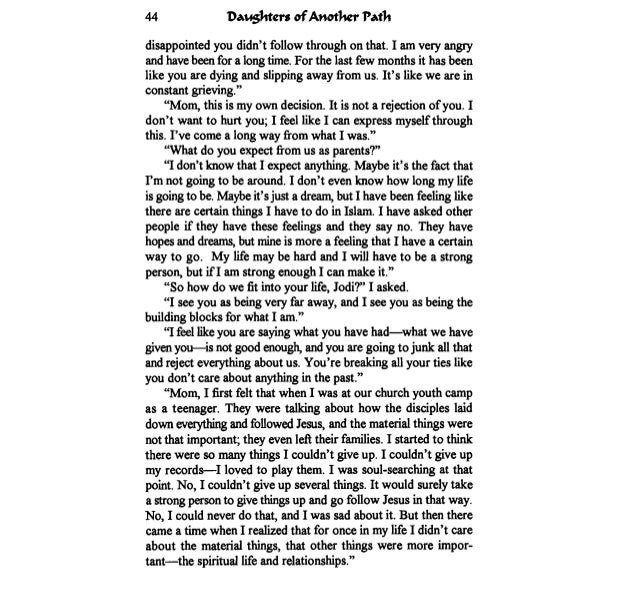 44 Daughters of Another Path

disappointed you didn't follow through on that. I am very angry and have been for a long time. For the last few months it has been like you are dying and slipping away from us. It's like we are in constant grieving."

"Mom, this is my own decision. It is not a rejection of you. I don't want to hurt you; I feel like I can express myself through this. I've come a long way from what I was."

"What do you expect from us as parents?"

"I don't know that I expect anything. Maybe it's the fact that I'm not going to be around. I don't even know how long my life is going to be. Maybe it's just a dream, but I have been feeling like there are certain things I have to do in Islam. I have asked other people if they have these feelings and they say no. They have hopes and dreams, but mine is more a feeling that I have a certain way to go. My life may be hard and I will have to be a strong person, but if I am strong enough I can make it."

"So how do we fit into your life, Jodi?" I asked.

"I see you as being very far away, and I see you as being the building blocks for what I am."

"I feel like you are saying what you have had—what we have given you—is not good enough, and you are going to junk all that and reject everything about us. You're breaking all your ties like you don't care about anything in the past."

"Mom, I first felt that when I was at our church youth camp as a teenager. They were talking about how the disciples laid down everything and followed Jesus, and the material things were not that important; they even left their families. I started to think there were so many things I couldn't give up. I couldn't give up my records—I loved to play them. I was soul-searching at that point. No, I couldn't give up several things. It would surely take a strong person to give things up and go follow Jesus in that way. No, I could never do that, and I was sad about it. But then there came a time when I realized that for once in my life I didn't care about the material things, that other things were more important—the spiritual life and relationships."